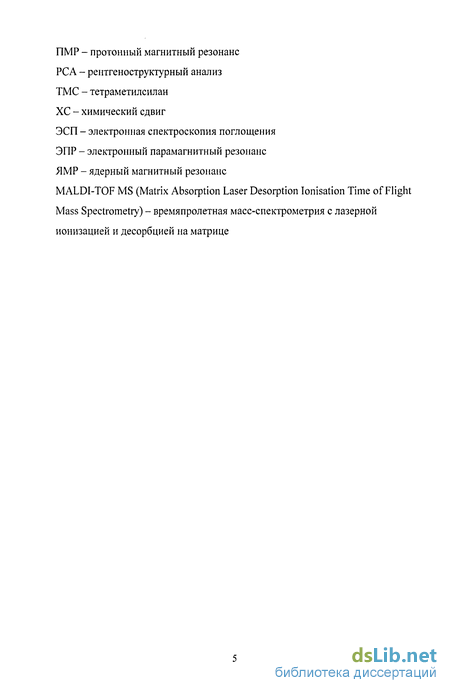 ПМР – протонный магнитный резонанс

РСА – рентгеноструктурный анализ

ТМС – тетраметилсилан

ХС – химический сдвиг

ЭСП – электронная спектроскопия поглощения

ЭПР – электронный парамагнитный резонанс

ЯМР – ядерный магнитный резонанс

MALDI-TOF MS (Matrix Absorption Laser Desorption Ionisation Time of Flight Mass Spectrometry) – времяпролетная масс-спектрометрия с лазерной ионизацией и десорбцией на матрице

5

dsLib.net
библиотека диссертаций